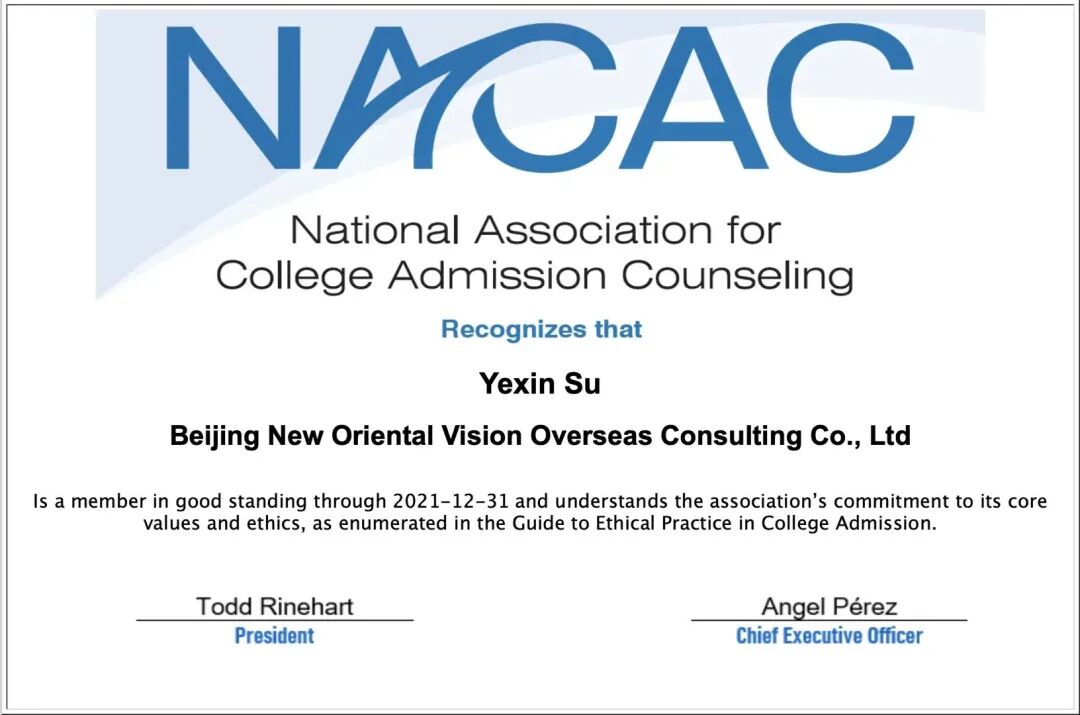 NACAC

National Association for
College Admission Counseling

Recognizes that

Yexin Su

Beijing New Oriental Vision Overseas Consulting Co., Ltd

Is a member in good standing through 2021-12-31 and understands the association's commitment to its core values and ethics, as enumerated in the Guide to Ethical Practice in College Admission.

Todd Rinehart
President

Angel Pérez
Chief Executive Officer